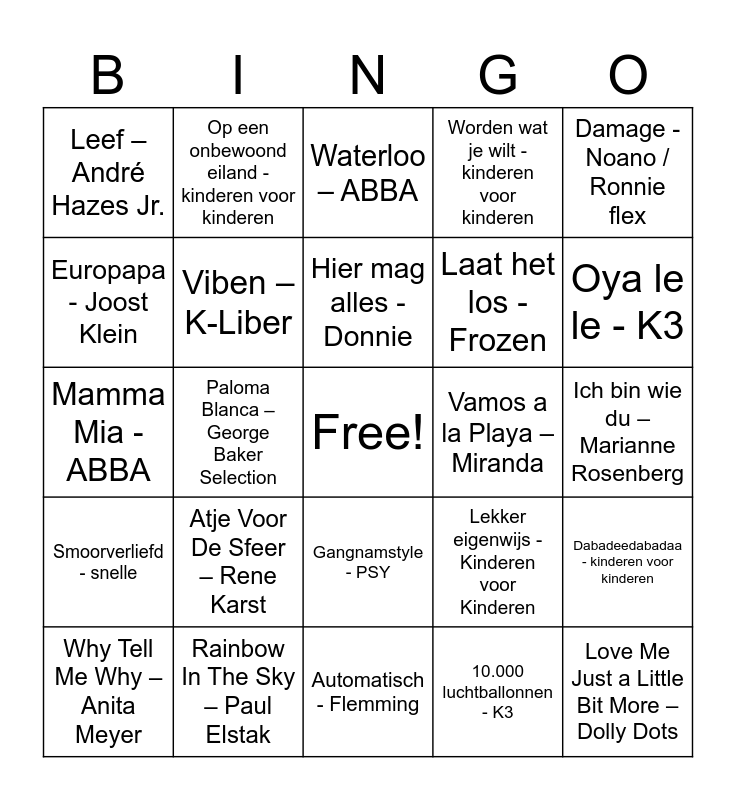 | B | I | N | G | O |
|---|---|---|---|---|
| Leef – André Hazes Jr. | Op een onbewoond eiland - kinderen voor kinderen | Waterloo – ABBA | Worden wat je wilt - kinderen voor kinderen | Damage - Noano / Ronnie flex |
| Europapa - Joost Klein | Viben – K-Liber | Hier mag alles - Donnie | Laat het los - Frozen | Oya le le - K3 |
| Mamma Mia - ABBA | Paloma Blanca – George Baker Selection | Free! | Vamos a la Playa – Miranda | Ich bin wie du – Marianne Rosenberg |
| Smoorverliefd - snelle | Atje Voor De Sfeer – Rene Karst | Gangnamstyle - PSY | Lekker eigenwijs - Kinderen voor Kinderen | Dabadeedabadaa - kinderen voor kinderen |
| Why Tell Me Why – Anita Meyer | Rainbow In The Sky – Paul Elstak | Automatisch - Flemming | 10.000 luchtballonnen - K3 | Love Me Just a Little Bit More – Dolly Dots |